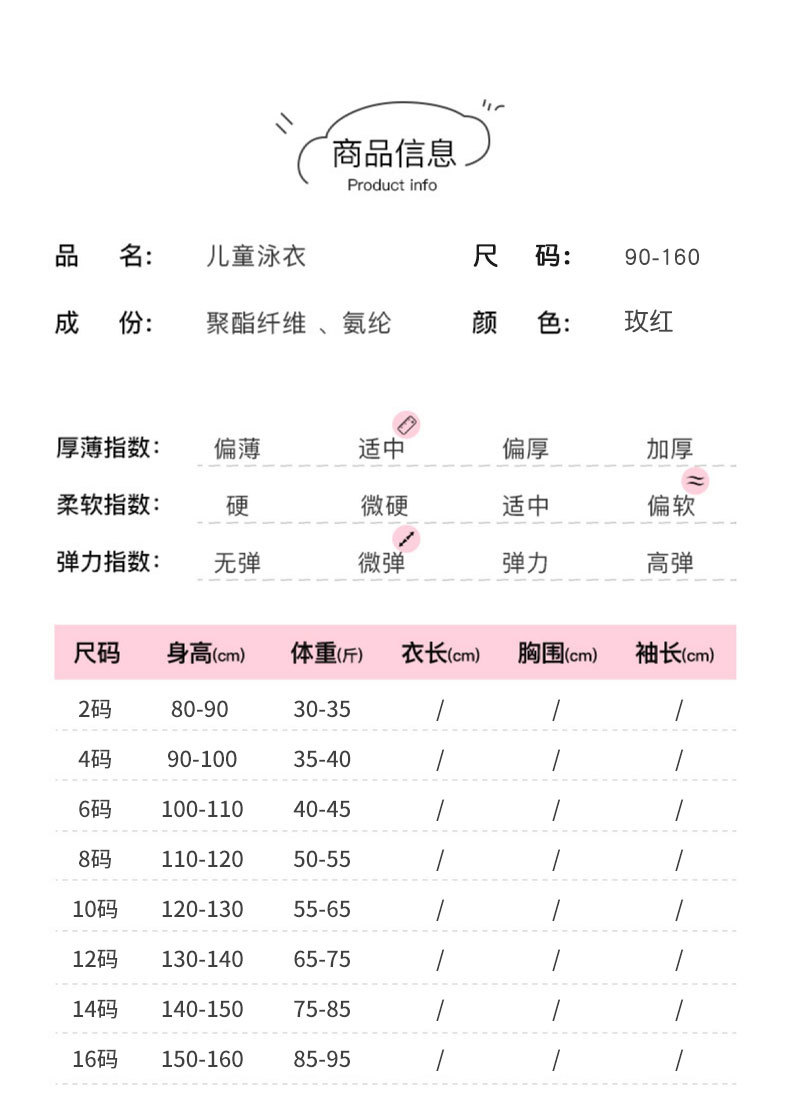 商品信息
Product info

品　名:　儿童泳衣　　尺　码:　90-160

成　份:　聚酯纤维 、氨纶　　颜　色:　玫红

厚薄指数:　偏薄　适中　偏厚　加厚

柔软指数:　硬　微硬　适中　偏软

弹力指数:　无弹　微弹　弹力　高弹

| 尺码 | 身高(cm) | 体重(斤) | 衣长(cm) | 胸围(cm) | 袖长(cm) |
|---|---|---|---|---|---|
| 2码 | 80-90 | 30-35 | / | / | / |
| 4码 | 90-100 | 35-40 | / | / | / |
| 6码 | 100-110 | 40-45 | / | / | / |
| 8码 | 110-120 | 50-55 | / | / | / |
| 10码 | 120-130 | 55-65 | / | / | / |
| 12码 | 130-140 | 65-75 | / | / | / |
| 14码 | 140-150 | 75-85 | / | / | / |
| 16码 | 150-160 | 85-95 | / | / | / |